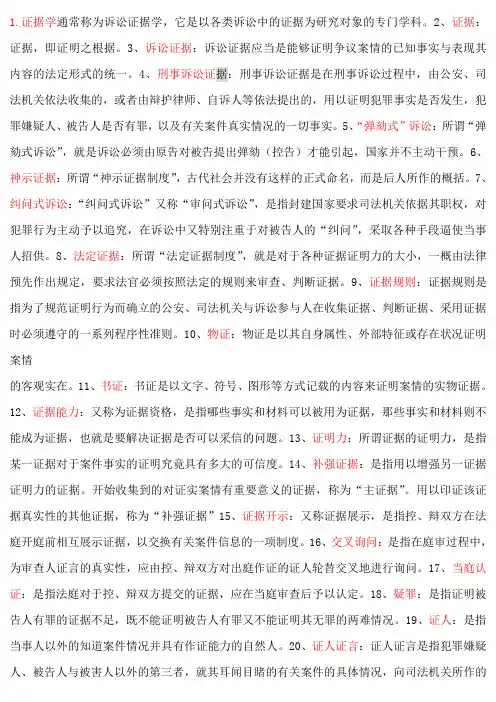 1. 证据学通常称为诉讼证据学，它是以各类诉讼中的证据为研究对象的专门学科。2、证据：证据，即证明之根据。3、诉讼证据：诉讼证据应当是能够证明争议案情的已知事实与表现其内容的法定形式的统一。4、刑事诉讼证据：刑事诉讼证据是在刑事诉讼过程中，由公安、司法机关依法收集的，或者由辩护律师、自诉人等依法提出的，用以证明犯罪事实是否发生，犯罪嫌疑人、被告人是否有罪，以及有关案件真实情况的一切事实。5、“弹劾式”诉讼：所谓“弹劾式诉讼”，就是诉讼必须由原告对被告提出弹劾（控告）才能引起，国家并不主动干预。6、神示证据：所谓“神示证据制度”，古代社会并没有这样的正式命名，而是后人所作的概括。7、纠问式诉讼：“纠问式诉讼”又称“审问式诉讼”，是指封建国家要求司法机关依据其职权，对犯罪行为主动予以追究，在诉讼中又特别注重于对被告人的“纠问”，采取各种手段逼使当事人招供。8、法定证据：所谓“法定证据制度”，就是对于各种证据证明力的大小，一概由法律预先作出规定，要求法官必须按照法定的规则来审查、判断证据。9、证据规则：证据规则是指为了规范证明行为而确立的公安、司法机关与诉讼参与人在收集证据、判断证据、采用证据时必须遵守的一系列程序性准则。10、物证：物证是以其自身属性、外部特征或存在状况证明案情

的客观实在。11、书证：书证是以文字、符号、图形等方式记载的内容来证明案情的实物证据。12、证据能力：又称为证据资格，是指哪些事实和材料可以被用为证据，那些事实和材料则不能成为证据，也就是要解决证据是否可以采信的问题。13、证明力：所谓证据的证明力，是指某一证据对于案件事实的证明究竟具有多大的可信度。14、补强证据：是指用以增强另一证据证明力的证据。开始收集到的对证实案情有重要意义的证据，称为“主证据”。用以印证该证据真实性的其他证据，称为“补强证据”15、证据开示：又称证据展示，是指控、辩双方在法庭开庭前相互展示证据，以交换有关案件信息的一项制度。16、交叉询问：是指在庭审过程中，为审查人证言的真实性，应由控、辩双方对出庭作证的证人轮替交叉地进行询问。17、当庭认证：是指法庭对于控、辩双方提交的证据，应在当庭审查后予以认定。18、疑罪：是指证明被告人有罪的证据不足，既不能证明被告人有罪又不能证明其无罪的两难情况。19、证人：是指当事人以外的知道案件情况并具有作证能力的自然人。20、证人证言：证人证言是指犯罪嫌疑人、被告人与被害人以外的第三者，就其耳闻目睹的有关案件的具体情况，向司法机关所作的